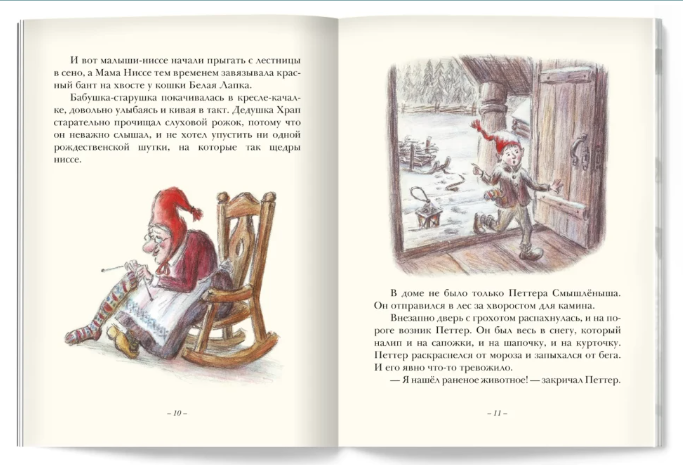 И вот малыши-ниссе начали прыгать с лестницы в сено, а Мама Ниссе тем временем завязывала красный бант на хвосте у кошки Белая Лапка.

Бабушка-старушка покачивалась в кресле-качалке, довольно улыбаясь и кивая в такт. Дедушка Храп старательно прочищал слуховой рожок, потому что он неважно слышал, и не хотел упустить ни одной рождественской шутки, на которые так щедры ниссе.

– 10 –

В доме не было только Петтера Смышлёныша. Он отправился в лес за хворостом для камина.

Внезапно дверь с грохотом распахнулась, и на пороге возник Петтер. Он был весь в снегу, который налип и на сапожки, и на шапочку, и на курточку. Петтер раскраснелся от мороза и запыхался от бега. И его явно что-то тревожило.

— Я нашёл раненое животное! — закричал Петтер.

– 11 –